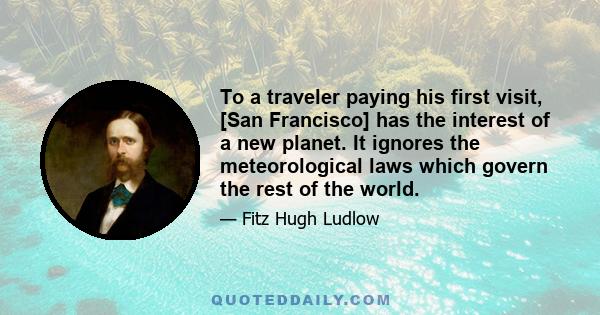 To a traveler paying his first visit, [San Francisco] has the interest of a new planet. It ignores the meteorological laws which govern the rest of the world.

— Fitz Hugh Ludlow

QUOTEDDAILY.COM